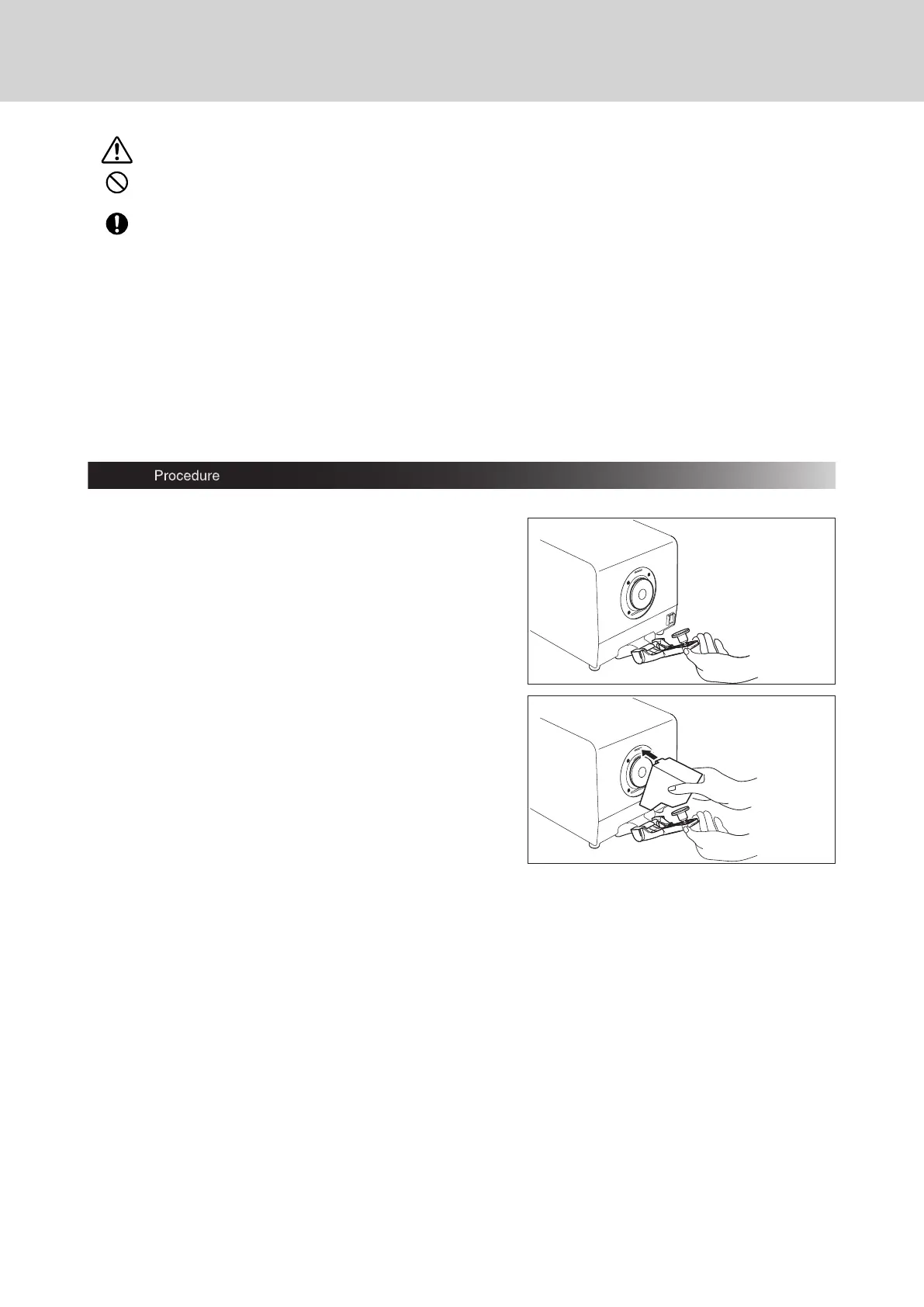 Procedure